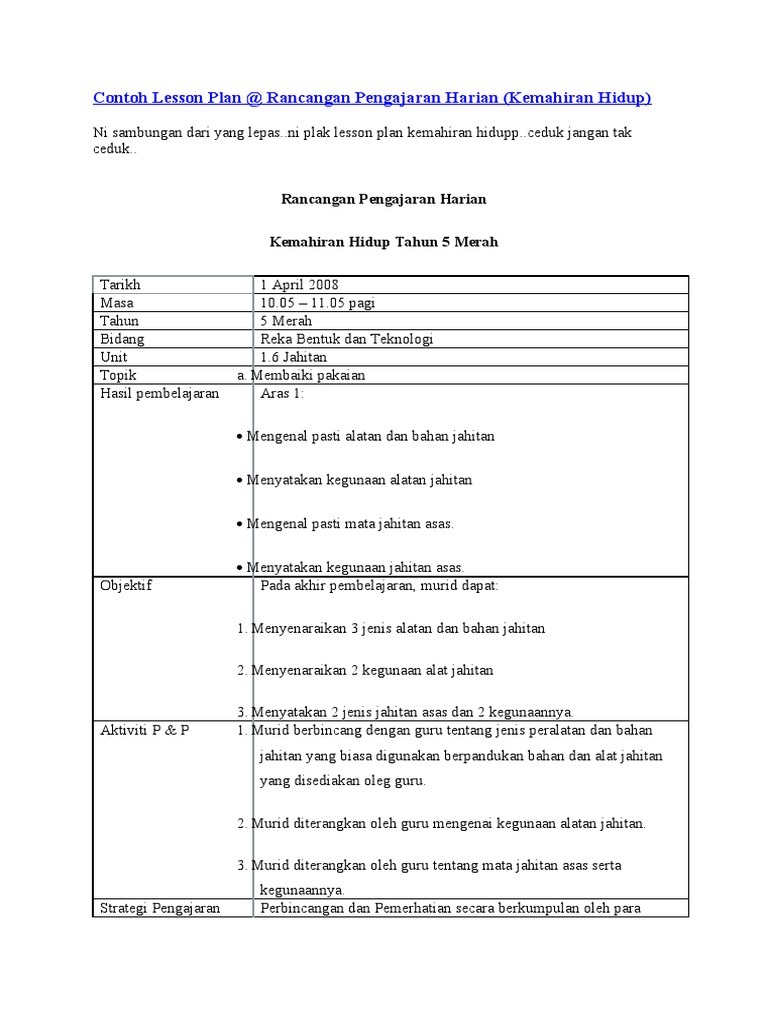 Contoh Lesson Plan @ Rancangan Pengajaran Harian (Kemahiran Hidup)

Ni sambungan dari yang lepas..ni plak lesson plan kemahiran hidupp..ceduk jangan tak ceduk..

Rancangan Pengajaran Harian

Kemahiran Hidup Tahun 5 Merah

| | |
|---|---|
| Tarikh | 1 April 2008 |
| Masa | 10.05 – 11.05 pagi |
| Tahun | 5 Merah |
| Bidang | Reka Bentuk dan Teknologi |
| Unit | 1.6 Jahitan |
| Topik | a. Membaiki pakaian |
| Hasil pembelajaran | Aras 1: • Mengenal pasti alatan dan bahan jahitan • Menyatakan kegunaan alatan jahitan • Mengenal pasti mata jahitan asas. • Menyatakan kegunaan jahitan asas. |
| Objektif | Pada akhir pembelajaran, murid dapat: 1. Menyenaraikan 3 jenis alatan dan bahan jahitan 2. Menyenaraikan 2 kegunaan alat jahitan 3. Menyatakan 2 jenis jahitan asas dan 2 kegunaannya. |
| Aktiviti P & P | 1. Murid berbincang dengan guru tentang jenis peralatan dan bahan jahitan yang biasa digunakan berpandukan bahan dan alat jahitan yang disediakan oleg guru. 2. Murid diterangkan oleh guru mengenai kegunaan alatan jahitan. 3. Murid diterangkan oleh guru tentang mata jahitan asas serta kegunaannya. |
| Strategi Pengajaran | Perbincangan dan Pemerhatian secara berkumpulan oleh para |